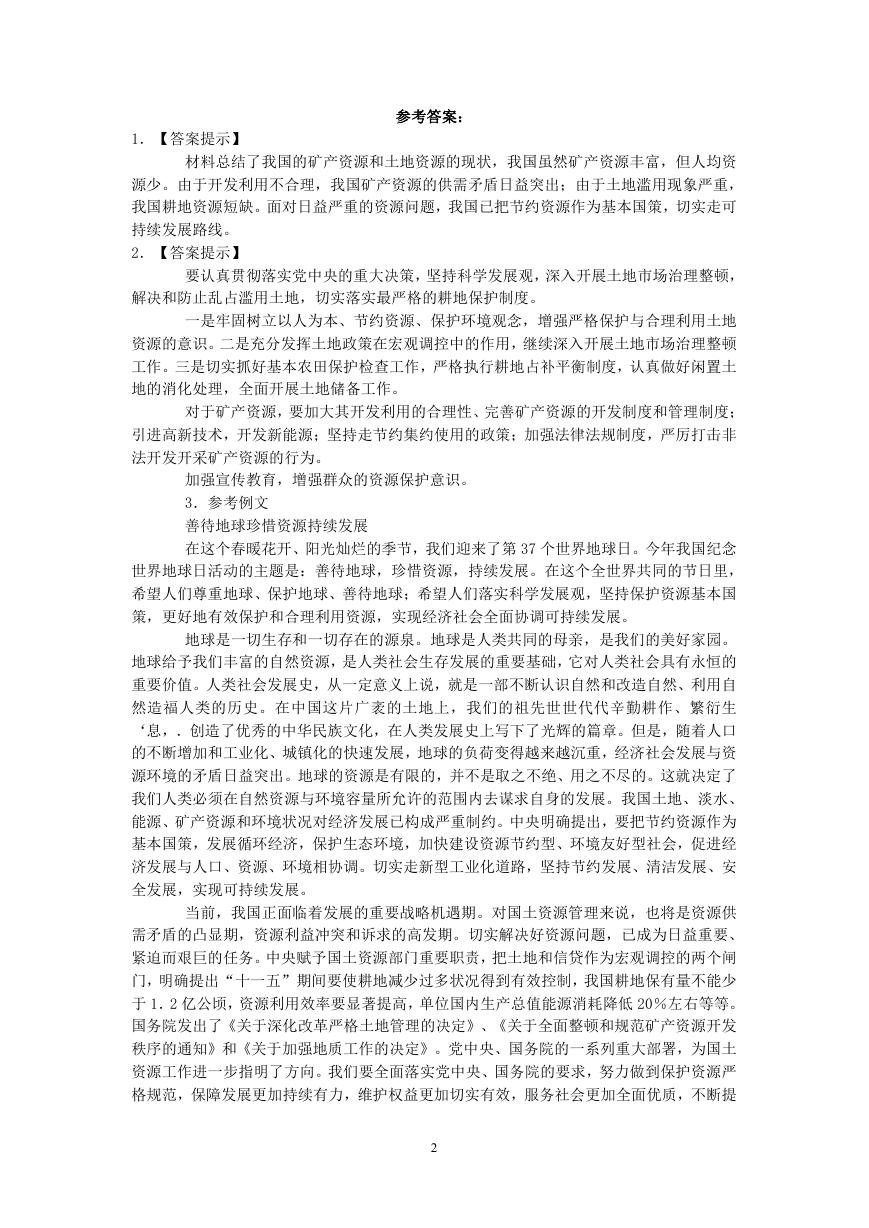 参考答案：

1．【答案提示】

材料总结了我国的矿产资源和土地资源的现状，我国虽然矿产资源丰富，但人均资源少。由于开发利用不合理，我国矿产资源的供需矛盾日益突出；由于土地滥用现象严重，我国耕地资源短缺。面对日益严重的资源问题，我国已把节约资源作为基本国策，切实走可持续发展路线。

2．【答案提示】

要认真贯彻落实党中央的重大决策，坚持科学发展观，深入开展土地市场治理整顿，解决和防止乱占滥用土地，切实落实最严格的耕地保护制度。

一是牢固树立以人为本、节约资源、保护环境观念，增强严格保护与合理利用土地资源的意识。二是充分发挥土地政策在宏观调控中的作用，继续深入开展土地市场治理整顿工作。三是切实抓好基本农田保护检查工作，严格执行耕地占补平衡制度，认真做好闲置土地的消化处理，全面开展土地储备工作。

对于矿产资源，要加大其开发利用的合理性、完善矿产资源的开发制度和管理制度；引进高新技术，开发新能源；坚持走节约集约使用的政策；加强法律法规制度，严厉打击非法开发开采矿产资源的行为。

加强宣传教育，增强群众的资源保护意识。

3．参考例文

善待地球珍惜资源持续发展

在这个春暖花开、阳光灿烂的季节，我们迎来了第37个世界地球日。今年我国纪念世界地球日活动的主题是：善待地球，珍惜资源，持续发展。在这个全世界共同的节日里，希望人们尊重地球、保护地球、善待地球；希望人们落实科学发展观，坚持保护资源基本国策，更好地有效保护和合理利用资源，实现经济社会全面协调可持续发展。

地球是一切生存和一切存在的源泉。地球是人类共同的母亲，是我们的美好家园。地球给予我们丰富的自然资源，是人类社会生存发展的重要基础，它对人类社会具有永恒的重要价值。人类社会发展史，从一定意义上说，就是一部不断认识自然和改造自然、利用自然造福人类的历史。在中国这片广袤的土地上，我们的祖先世世代代辛勤耕作、繁衍生‘息，．创造了优秀的中华民族文化，在人类发展史上写下了光辉的篇章。但是，随着人口的不断增加和工业化、城镇化的快速发展，地球的负荷变得越来越沉重，经济社会发展与资源环境的矛盾日益突出。地球的资源是有限的，并不是取之不绝、用之不尽的。这就决定了我们人类必须在自然资源与环境容量所允许的范围内去谋求自身的发展。我国土地、淡水、能源、矿产资源和环境状况对经济发展已构成严重制约。中央明确提出，要把节约资源作为基本国策，发展循环经济，保护生态环境，加快建设资源节约型、环境友好型社会，促进经济发展与人口、资源、环境相协调。切实走新型工业化道路，坚持节约发展、清洁发展、安全发展，实现可持续发展。

当前，我国正面临着发展的重要战略机遇期。对国土资源管理来说，也将是资源供需矛盾的凸显期，资源利益冲突和诉求的高发期。切实解决好资源问题，已成为日益重要、紧迫而艰巨的任务。中央赋予国土资源部门重要职责，把土地和信贷作为宏观调控的两个闸门，明确提出“十一五”期间要使耕地减少过多状况得到有效控制，我国耕地保有量不能少于1．2亿公顷，资源利用效率要显著提高，单位国内生产总值能源消耗降低20％左右等等。国务院发出了《关于深化改革严格土地管理的决定》、《关于全面整顿和规范矿产资源开发秩序的通知》和《关于加强地质工作的决定》。党中央、国务院的一系列重大部署，为国土资源工作进一步指明了方向。我们要全面落实党中央、国务院的要求，努力做到保护资源严格规范，保障发展更加持续有力，维护权益更加切实有效，服务社会更加全面优质，不断提

2